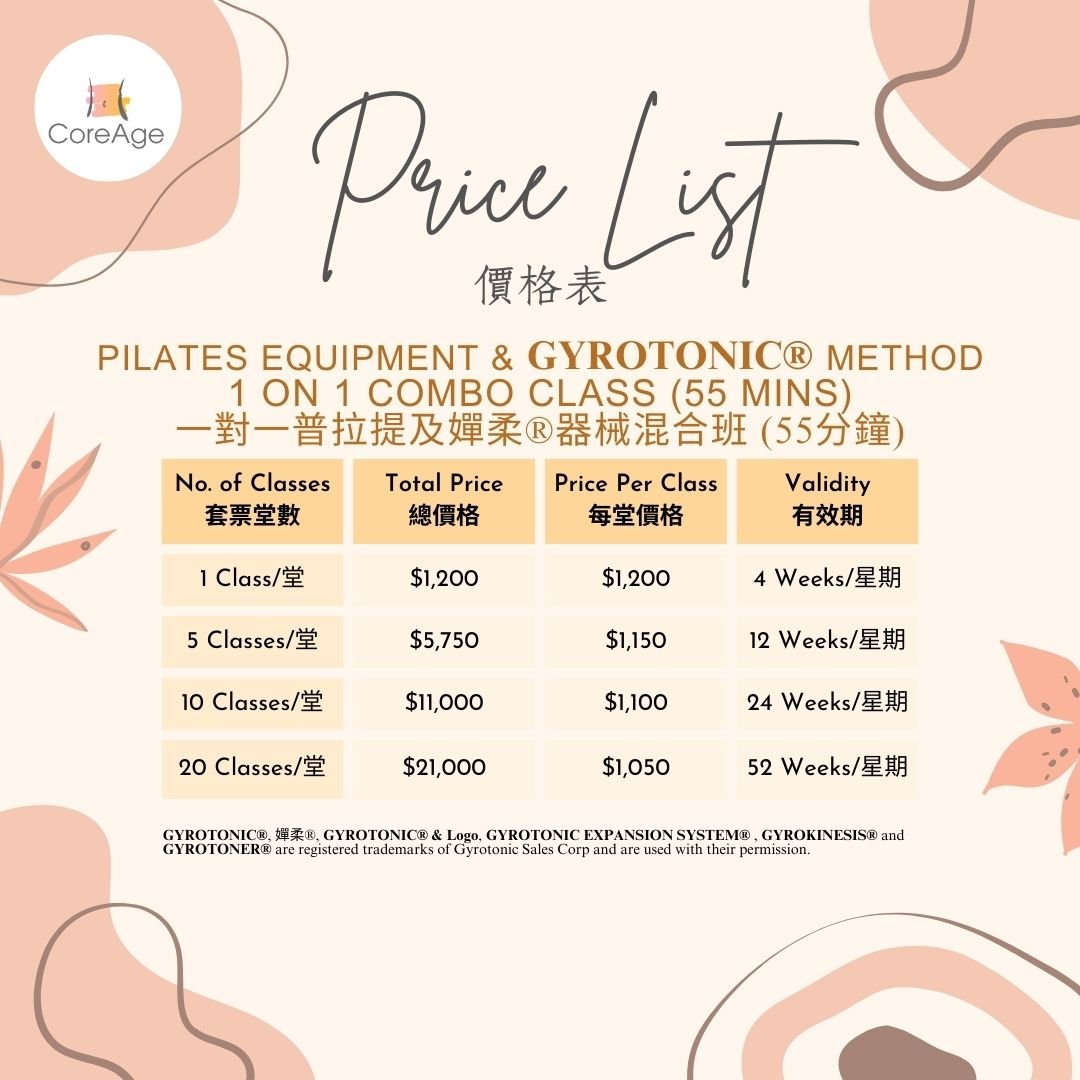 CoreAge

Price List
價格表

PILATES EQUIPMENT & GYROTONIC® METHOD
1 ON 1 COMBO CLASS (55 MINS)
一對一普拉提及嬋柔®器械混合班 (55分鐘)

| No. of Classes 套票堂數 | Total Price 總價格 | Price Per Class 每堂價格 | Validity 有效期 |
|---|---|---|---|
| 1 Class/堂 | $1,200 | $1,200 | 4 Weeks/星期 |
| 5 Classes/堂 | $5,750 | $1,150 | 12 Weeks/星期 |
| 10 Classes/堂 | $11,000 | $1,100 | 24 Weeks/星期 |
| 20 Classes/堂 | $21,000 | $1,050 | 52 Weeks/星期 |

GYROTONIC®, 嬋柔®, GYROTONIC® & Logo, GYROTONIC EXPANSION SYSTEM® , GYROKINESIS® and GYROTONER® are registered trademarks of Gyrotonic Sales Corp and are used with their permission.